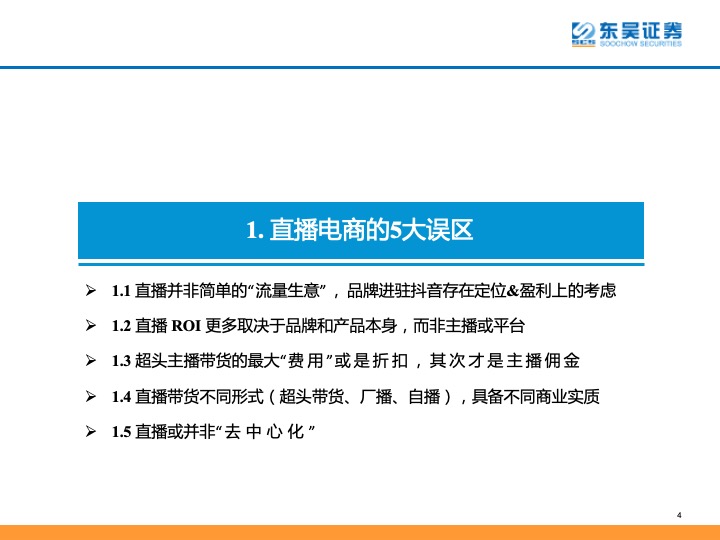 东吴证券
SOOCHOW SECURITIES

1. 直播电商的5大误区

➢ 1.1 直播并非简单的“流量生意”，品牌进驻抖音存在定位&盈利上的考虑

➢ 1.2 直播 ROI 更多取决于品牌和产品本身，而非主播或平台

➢ 1.3 超头主播带货的最大“费用”或是折扣，其次才是主播佣金

➢ 1.4 直播带货不同形式（超头带货、厂播、自播），具备不同商业实质

➢ 1.5 直播或并非“去中心化”

4